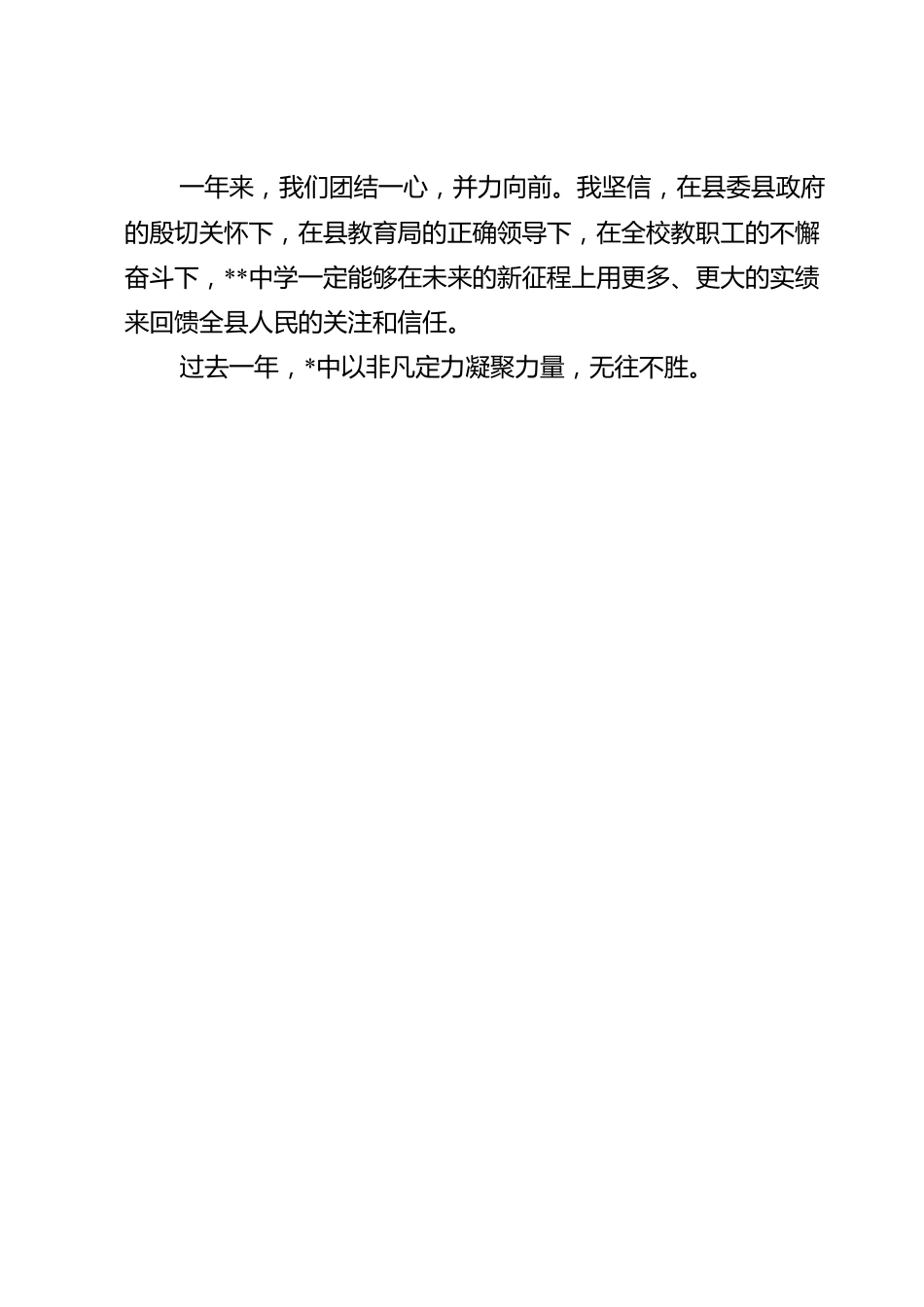 一年来，我们团结一心，并力向前。我坚信，在县委县政府的殷切关怀下，在县教育局的正确领导下，在全校教职工的不懈奋斗下，**中学一定能够在未来的新征程上用更多、更大的实绩来回馈全县人民的关注和信任。

过去一年，*中以非凡定力凝聚力量，无往不胜。